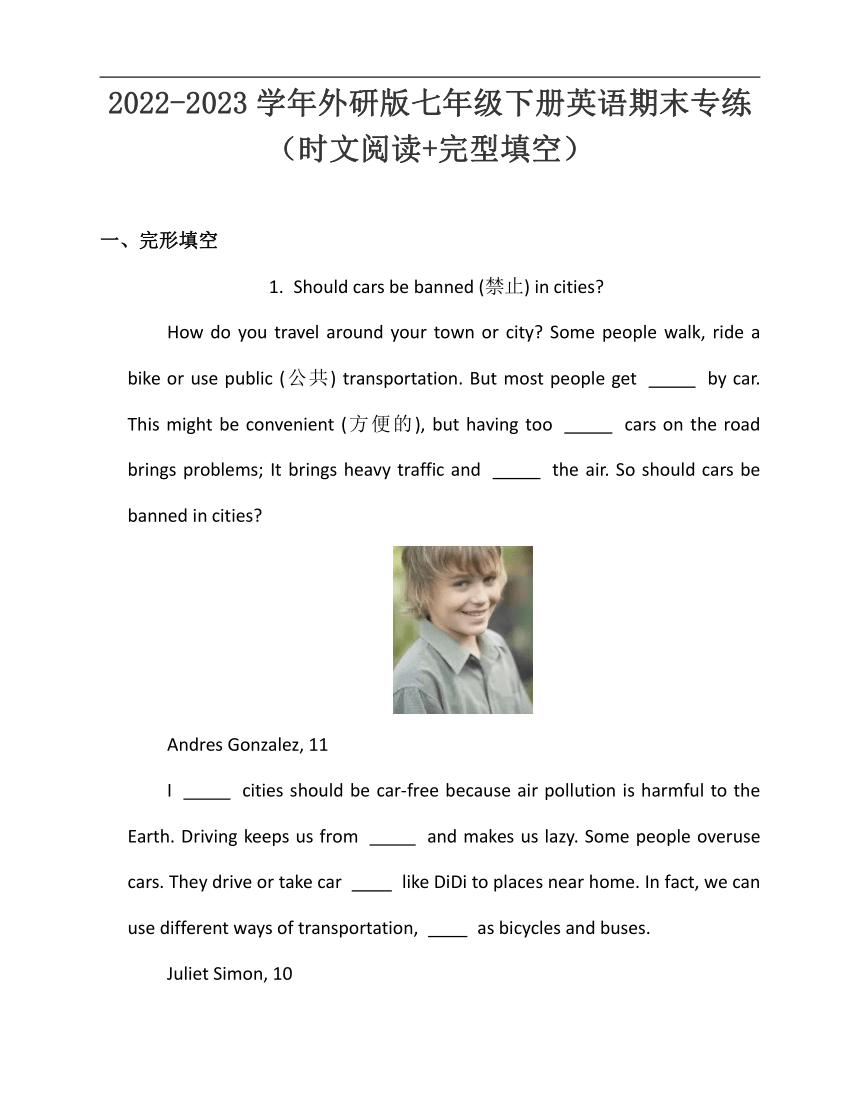 2022-2023 学年外研版七年级下册英语期末专练（时文阅读+完型填空）

一、完形填空

1. Should cars be banned (禁止) in cities?

How do you travel around your town or city? Some people walk, ride a bike or use public (公共) transportation. But most people get _____ by car. This might be convenient (方便的), but having too _____ cars on the road brings problems; It brings heavy traffic and _____ the air. So should cars be banned in cities?

Andres Gonzalez, 11

I _____ cities should be car-free because air pollution is harmful to the Earth. Driving keeps us from _____ and makes us lazy. Some people overuse cars. They drive or take car ____ like DiDi to places near home. In fact, we can use different ways of transportation, ____ as bicycles and buses.

Juliet Simon, 10